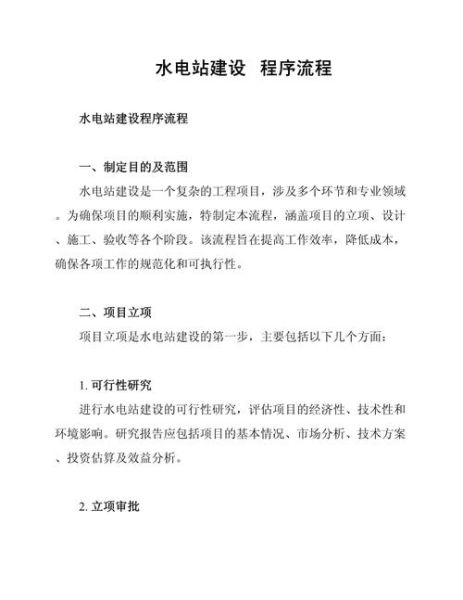 水电站建设 程序流程

水电站建设程序流程

一、制定目的及范围

水电站建设是一个复杂的工程项目，涉及多个环节和专业领域。为确保项目的顺利实施，特制定本流程，涵盖项目的立项、设计、施工、验收等各个阶段。该流程旨在提高工作效率，降低成本，确保各项工作的规范化和可执行性。

二、项目立项

项目立项是水电站建设的第一步，主要包括以下几个方面：

1. 可行性研究

进行水电站建设的可行性研究，评估项目的经济性、技术性和环境影响。研究报告应包括项目的基本情况、市场分析、技术方案、投资估算及效益分析。

2. 立项审批